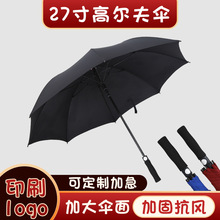 27寸高尔夫伞

印刷
logo

可定制加急

加大伞面

加固抗风